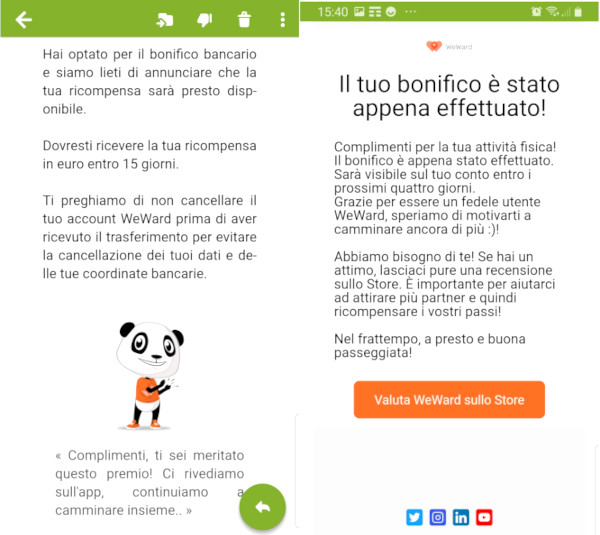 Hai optato per il bonifico bancario e siamo lieti di annunciare che la tua ricompensa sarà presto disponibile.

Dovresti ricevere la tua ricompensa in euro entro 15 giorni.

Ti preghiamo di non cancellare il tuo account WeWard prima di aver ricevuto il trasferimento per evitare la cancellazione dei tuoi dati e delle tue coordinate bancarie.

« Complimenti, ti sei meritato questo premio! Ci rivediamo sull'app, continuiamo a camminare insieme.. »

15:40

WeWard

Il tuo bonifico è stato appena effettuato!

Complimenti per la tua attività fisica! Il bonifico è appena stato effettuato. Sarà visibile sul tuo conto entro i prossimi quattro giorni.
Grazie per essere un fedele utente WeWard, speriamo di motivarti a camminare ancora di più :)!

Abbiamo bisogno di te! Se hai un attimo, lasciaci pure una recensione sullo Store. È importante per aiutarci ad attirare più partner e quindi ricompensare i vostri passi!

Nel frattempo, a presto e buona passeggiata!

Valuta WeWard sullo Store